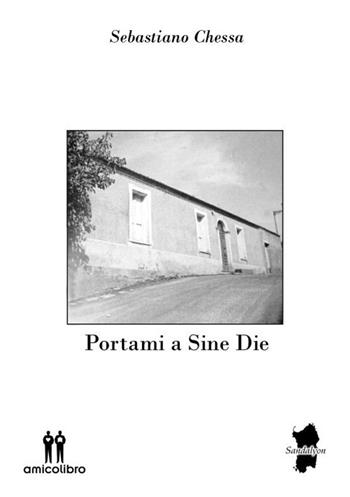 Sebastiano Chessa

Portami a Sine Die

amicolibro

Sandalyon